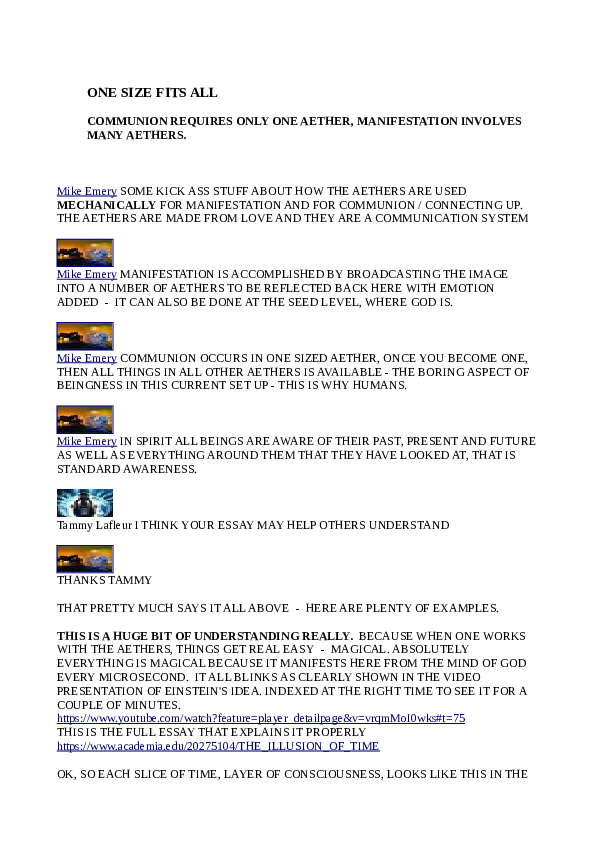 ONE SIZE FITS ALL

COMMUNION REQUIRES ONLY ONE AETHER, MANIFESTATION INVOLVES MANY AETHERS.

Mike Emery SOME KICK ASS STUFF ABOUT HOW THE AETHERS ARE USED MECHANICALLY FOR MANIFESTATION AND FOR COMMUNION / CONNECTING UP. THE AETHERS ARE MADE FROM LOVE AND THEY ARE A COMMUNICATION SYSTEM

Mike Emery MANIFESTATION IS ACCOMPLISHED BY BROADCASTING THE IMAGE INTO A NUMBER OF AETHERS TO BE REFLECTED BACK HERE WITH EMOTION ADDED - IT CAN ALSO BE DONE AT THE SEED LEVEL, WHERE GOD IS.

Mike Emery COMMUNION OCCURS IN ONE SIZED AETHER, ONCE YOU BECOME ONE, THEN ALL THINGS IN ALL OTHER AETHERS IS AVAILABLE - THE BORING ASPECT OF BEINGNESS IN THIS CURRENT SET UP - THIS IS WHY HUMANS.

Mike Emery IN SPIRIT ALL BEINGS ARE AWARE OF THEIR PAST, PRESENT AND FUTURE AS WELL AS EVERYTHING AROUND THEM THAT THEY HAVE LOOKED AT, THAT IS STANDARD AWARENESS.

Tammy Lafleur I THINK YOUR ESSAY MAY HELP OTHERS UNDERSTAND

THANKS TAMMY

THAT PRETTY MUCH SAYS IT ALL ABOVE - HERE ARE PLENTY OF EXAMPLES.

THIS IS A HUGE BIT OF UNDERSTANDING REALLY. BECAUSE WHEN ONE WORKS WITH THE AETHERS, THINGS GET REAL EASY - MAGICAL. ABSOLUTELY EVERYTHING IS MAGICAL BECAUSE IT MANIFESTS HERE FROM THE MIND OF GOD EVERY MICROSECOND. IT ALL BLINKS AS CLEARLY SHOWN IN THE VIDEO PRESENTATION OF EINSTEIN'S IDEA. INDEXED AT THE RIGHT TIME TO SEE IT FOR A COUPLE OF MINUTES.
https://www.youtube.com/watch?feature=player_detailpage&v=vrqmMoI0wks#t=75
THIS IS THE FULL ESSAY THAT EXPLAINS IT PROPERLY
https://www.academia.edu/20275104/THE_ILLUSION_OF_TIME

OK, SO EACH SLICE OF TIME, LAYER OF CONSCIOUSNESS, LOOKS LIKE THIS IN THE